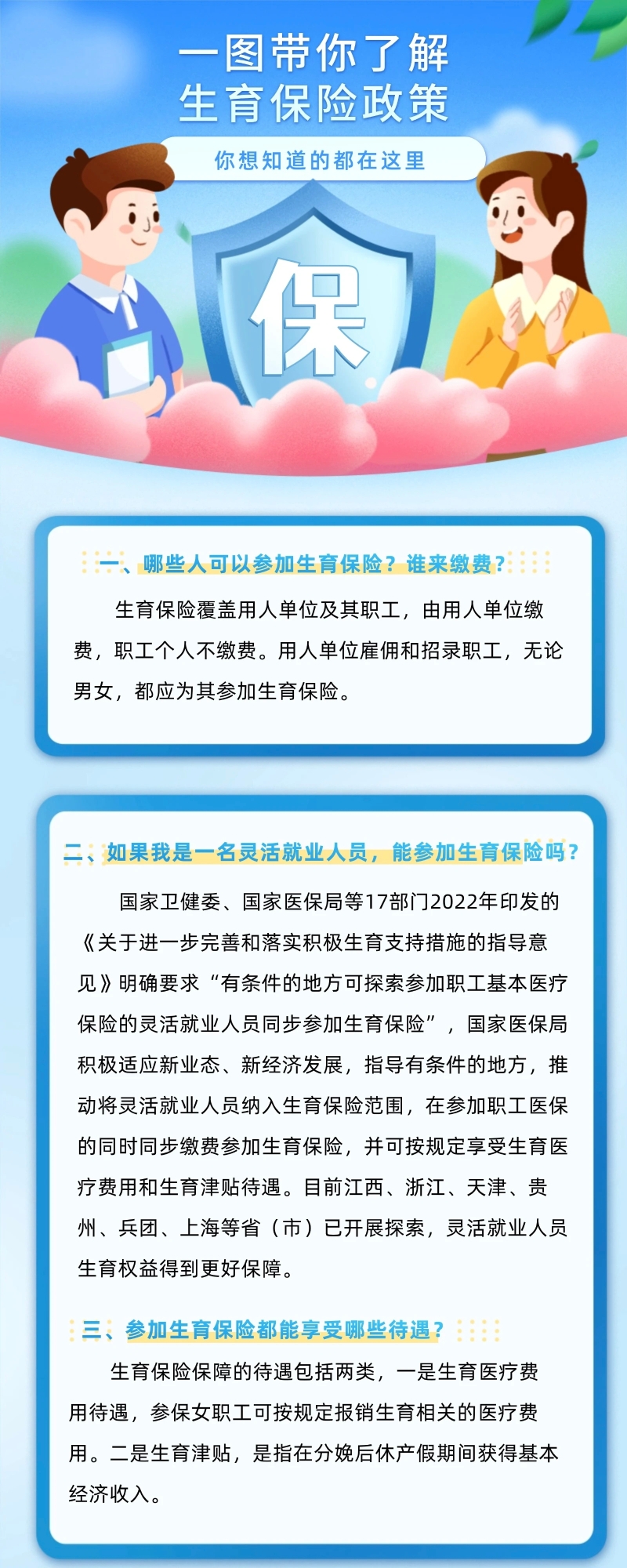 一图带你了解
生育保险政策

你想知道的都在这里

保

一、哪些人可以参加生育保险？谁来缴费？

生育保险覆盖用人单位及其职工，由用人单位缴费，职工个人不缴费。用人单位雇佣和招录职工，无论男女，都应为其参加生育保险。

二、如果我是一名灵活就业人员，能参加生育保险吗？

国家卫健委、国家医保局等17部门2022年印发的《关于进一步完善和落实积极生育支持措施的指导意见》明确要求“有条件的地方可探索参加职工基本医疗保险的灵活就业人员同步参加生育保险”，国家医保局积极适应新业态、新经济发展，指导有条件的地方，推动将灵活就业人员纳入生育保险范围，在参加职工医保的同时同步缴费参加生育保险，并可按规定享受生育医疗费用和生育津贴待遇。目前江西、浙江、天津、贵州、兵团、上海等省（市）已开展探索，灵活就业人员生育权益得到更好保障。

三、参加生育保险都能享受哪些待遇？

生育保险保障的待遇包括两类，一是生育医疗费用待遇，参保女职工可按规定报销生育相关的医疗费用。二是生育津贴，是指在分娩后休产假期间获得基本经济收入。